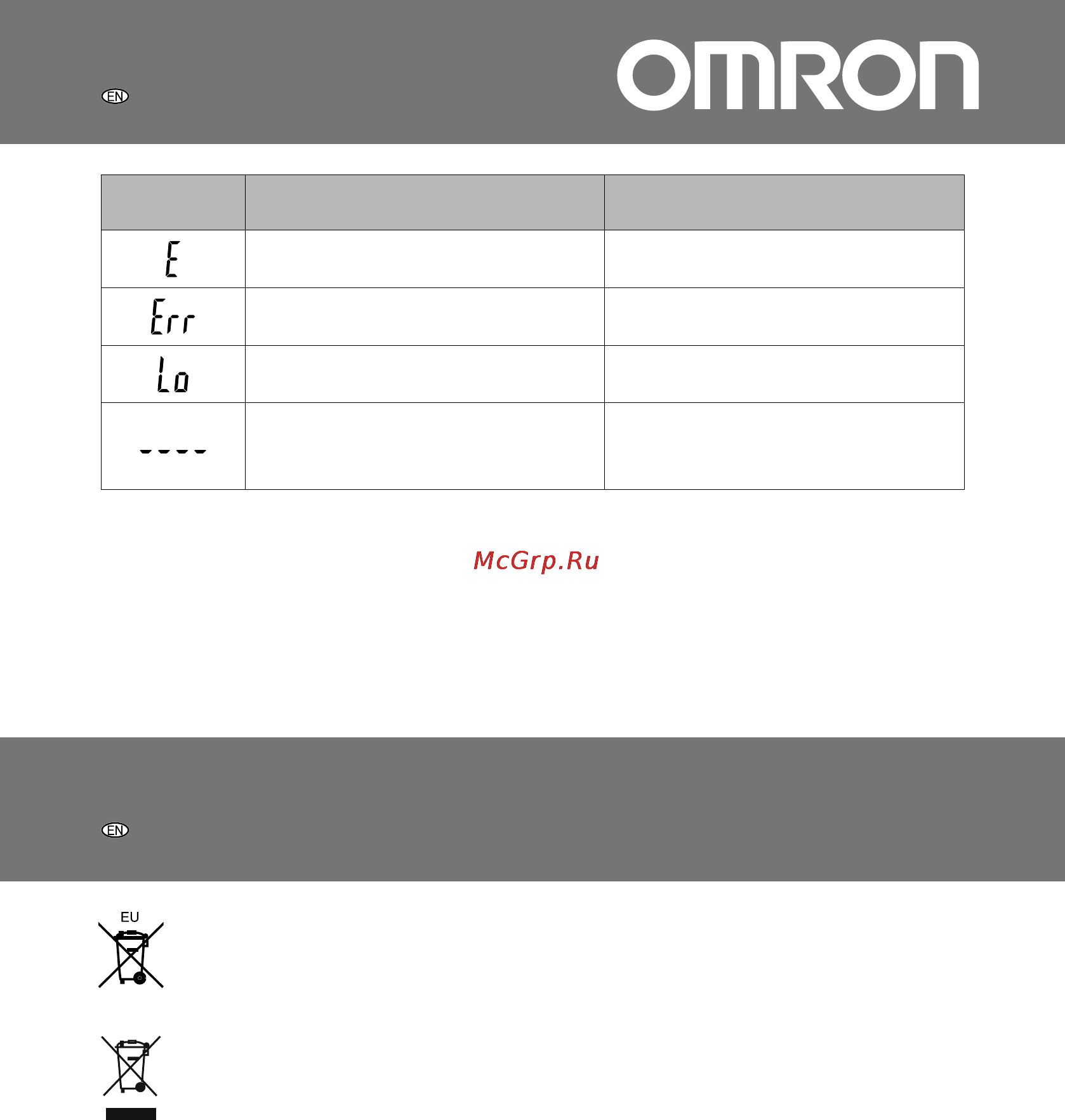 EN

OMRON

|  |  |  |
|---|---|---|
| E |  |  |
| Err |  |  |
| Lo |  |  |
| ---- |  |  |

McGrp.Ru

EN

EU